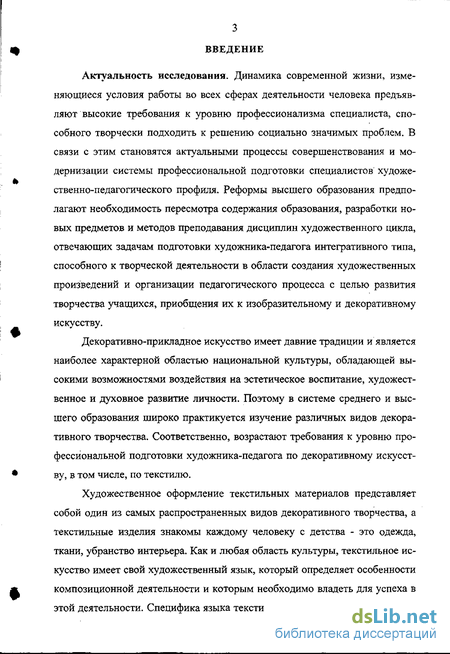 3

ВВЕДЕНИЕ

Актуальность исследования. Динамика современной жизни, изменяющиеся условия работы во всех сферах деятельности человека предъявляют высокие требования к уровню профессионализма специалиста, способного творчески подходить к решению социально значимых проблем. В связи с этим становятся актуальными процессы совершенствования и модернизации системы профессиональной подготовки специалистов художественно-педагогического профиля. Реформы высшего образования предполагают необходимость пересмотра содержания образования, разработки новых предметов и методов преподавания дисциплин художественного цикла, отвечающих задачам подготовки художника-педагога интегративного типа, способного к творческой деятельности в области создания художественных произведений и организации педагогического процесса с целью развития творчества учащихся, приобщения их к изобразительному и декоративному искусству.

Декоративно-прикладное искусство имеет давние традиции и является наиболее характерной областью национальной культуры, обладающей высокими возможностями воздействия на эстетическое воспитание, художественное и духовное развитие личности. Поэтому в системе среднего и высшего образования широко практикуется изучение различных видов декоративного творчества. Соответственно, возрастают требования к уровню профессиональной подготовки художника-педагога по декоративному искусству, в том числе, по текстилю.

Художественное оформление текстильных материалов представляет собой один из самых распространенных видов декоративного творчества, а текстильные изделия знакомы каждому человеку с детства - это одежда, ткани, убранство интерьера. Как и любая область культуры, текстильное искусство имеет свой художественный язык, который определяет особенности композиционной деятельности и которым необходимо владеть для успеха в этой деятельности. Специфика языка тексти

dsLib.net
библиотека диссертаций